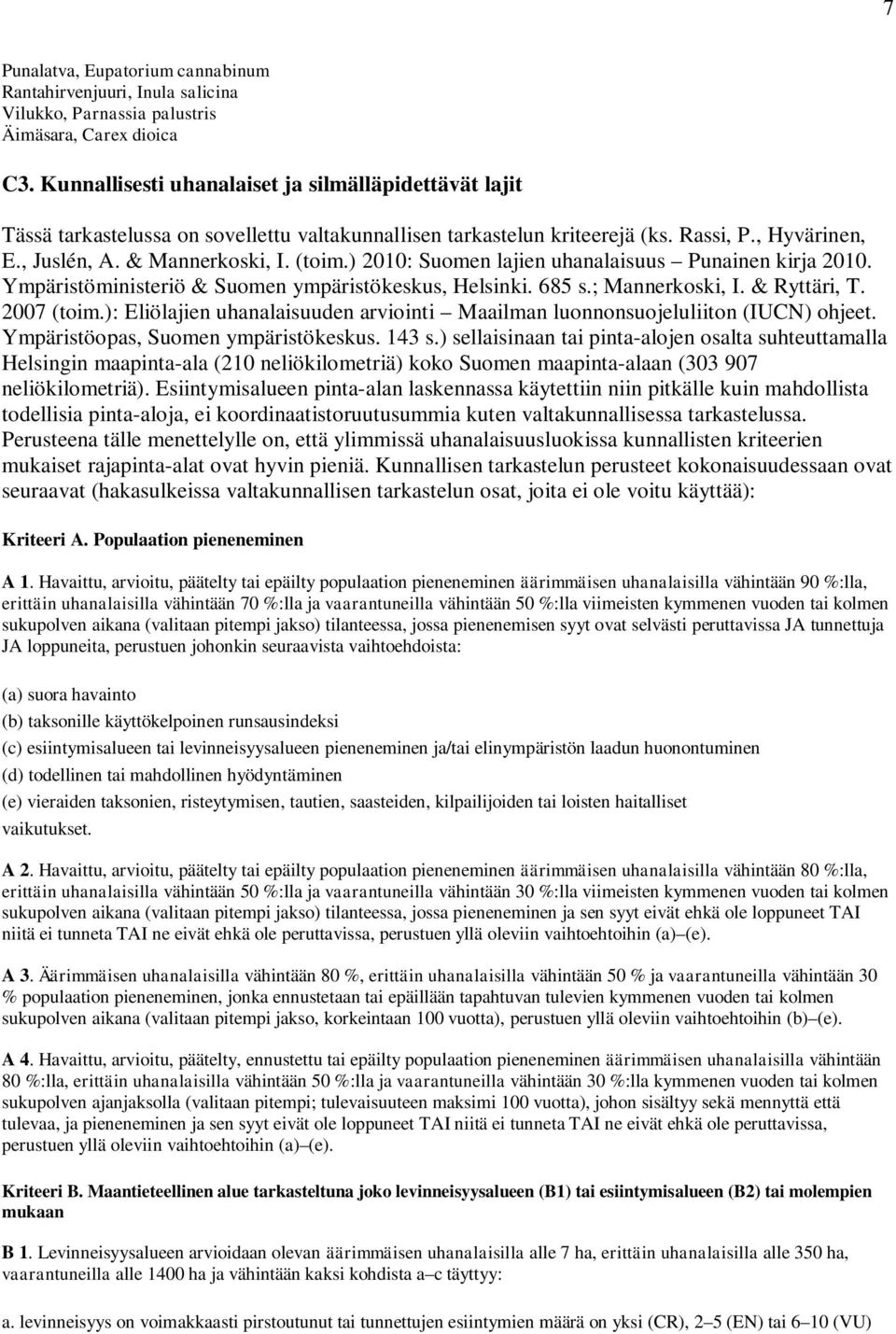 7

Punalatva, Eupatorium cannabinum
Rantahirvenjuuri, Inula salicina
Vilukko, Parnassia palustris
Äimäsara, Carex dioica

C3. Kunnallisesti uhanalaiset ja silmälläpidettävät lajit

Tässä tarkastelussa on sovellettu valtakunnallisen tarkastelun kriteerejä (ks. Rassi, P., Hyvärinen, E., Juslén, A. & Mannerkoski, I. (toim.) 2010: Suomen lajien uhanalaisuus – Punainen kirja 2010. Ympäristöministeriö & Suomen ympäristökeskus, Helsinki. 685 s.; Mannerkoski, I. & Ryttäri, T. 2007 (toim.): Eliölajien uhanalaisuuden arviointi – Maailman luonnonsuojeluliiton (IUCN) ohjeet. Ympäristöopas, Suomen ympäristökeskus. 143 s.) sellaisinaan tai pinta-alojen osalta suhteuttamalla Helsingin maapinta-ala (210 neliökilometriä) koko Suomen maapinta-alaan (303 907 neliökilometriä). Esiintymisalueen pinta-alan laskennassa käytettiin niin pitkälle kuin mahdollista todellisia pinta-aloja, ei koordinaatistoruutusummia kuten valtakunnallisessa tarkastelussa. Perusteena tälle menettelylle on, että ylimmissä uhanalaisuusluokissa kunnallisten kriteerien mukaiset rajapinta-alat ovat hyvin pieniä. Kunnallisen tarkastelun perusteet kokonaisuudessaan ovat seuraavat (hakasulkeissa valtakunnallisen tarkastelun osat, joita ei ole voitu käyttää):

Kriteeri A. Populaation pieneneminen

A 1. Havaittu, arvioitu, päätelty tai epäilty populaation pieneneminen äärimmäisen uhanalaisilla vähintään 90 %:lla, erittäin uhanalaisilla vähintään 70 %:lla ja vaarantuneilla vähintään 50 %:lla viimeisten kymmenen vuoden tai kolmen sukupolven aikana (valitaan pitempi jakso) tilanteessa, jossa pienenemisen syyt ovat selvästi peruttavissa JA tunnettuja JA loppuneita, perustuen johonkin seuraavista vaihtoehdoista:

(a) suora havainto
(b) taksonille käyttökelpoinen runsausindeksi
(c) esiintymisalueen tai levinneisyysalueen pieneneminen ja/tai elinympäristön laadun huonontuminen
(d) todellinen tai mahdollinen hyödyntäminen
(e) vieraiden taksonien, risteytymisen, tautien, saasteiden, kilpailijoiden tai loisten haitalliset vaikutukset.

A 2. Havaittu, arvioitu, päätelty tai epäilty populaation pieneneminen äärimmäisen uhanalaisilla vähintään 80 %:lla, erittäin uhanalaisilla vähintään 50 %:lla ja vaarantuneilla vähintään 30 %:lla viimeisten kymmenen vuoden tai kolmen sukupolven aikana (valitaan pitempi jakso) tilanteessa, jossa pieneneminen ja sen syyt eivät ehkä ole loppuneet TAI niitä ei tunneta TAI ne eivät ehkä ole peruttavissa, perustuen yllä oleviin vaihtoehtoihin (a)–(e).

A 3. Äärimmäisen uhanalaisilla vähintään 80 %, erittäin uhanalaisilla vähintään 50 % ja vaarantuneilla vähintään 30 % populaation pieneneminen, jonka ennustetaan tai epäillään tapahtuvan tulevien kymmenen vuoden tai kolmen sukupolven aikana (valitaan pitempi jakso, korkeintaan 100 vuotta), perustuen yllä oleviin vaihtoehtoihin (b)–(e).

A 4. Havaittu, arvioitu, päätelty, ennustettu tai epäilty populaation pieneneminen äärimmäisen uhanalaisilla vähintään 80 %:lla, erittäin uhanalaisilla vähintään 50 %:lla ja vaarantuneilla vähintään 30 %:lla kymmenen vuoden tai kolmen sukupolven ajanjaksolla (valitaan pitempi; tulevaisuuteen maksimi 100 vuotta), johon sisältyy sekä mennyttä että tulevaa, ja pieneneminen ja sen syyt eivät ole loppuneet TAI niitä ei tunneta TAI ne eivät ehkä ole peruttavissa, perustuen yllä oleviin vaihtoehtoihin (a)–(e).

Kriteeri B. Maantieteellinen alue tarkasteltuna joko levinneisyysalueen (B1) tai esiintymisalueen (B2) tai molempien mukaan

B 1. Levinneisyysalueen arvioidaan olevan äärimmäisen uhanalaisilla alle 7 ha, erittäin uhanalaisilla alle 350 ha, vaarantuneilla alle 1400 ha ja vähintään kaksi kohdista a–c täyttyy:

a. levinneisyys on voimakkaasti pirstoutunut tai tunnettujen esiintymien määrä on yksi (CR), 2–5 (EN) tai 6–10 (VU)